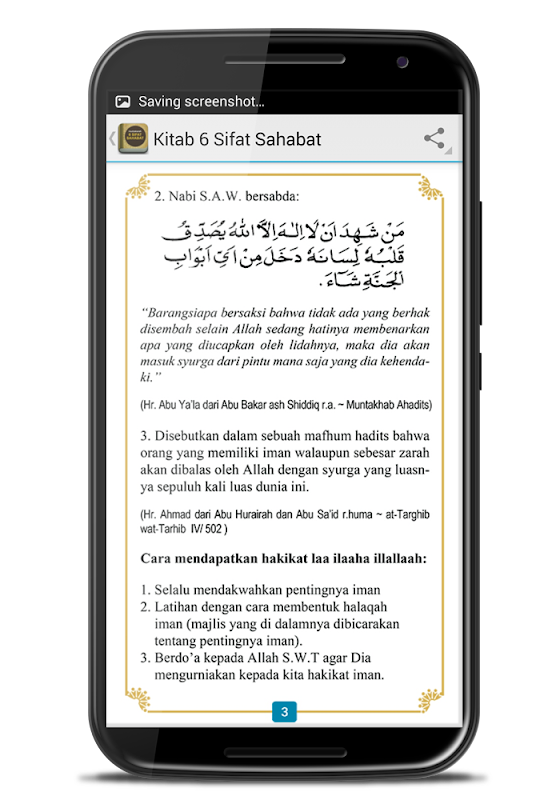 Saving screenshot...

Kitab 6 Sifat Sahabat

2. Nabi S.A.W. bersabda:

مَنْ شَهِدَ اَنْ لَا اِلٰهَ اِلَّا اللهُ يُصَدِّقُ قَلْبُهُ لِسَانَهُ دَخَلَ مِنْ اَيِّ اَبْوَابِ الْجَنَّةِ شَاءَ.

"Barangsiapa bersaksi bahwa tidak ada yang berhak disembah selain Allah sedang hatinya membenarkan apa yang diucapkan oleh lidahnya, maka dia akan masuk syurga dari pintu mana saja yang dia kehendaki."

(Hr. Abu Ya'la dari Abu Bakar ash Shiddiq r.a. ~ Muntakhab Ahadits)

3. Disebutkan dalam sebuah mafhum hadits bahwa orang yang memiliki iman walaupun sebesar zarah akan dibalas oleh Allah dengan syurga yang luasnya sepuluh kali luas dunia ini.

(Hr. Ahmad dari Abu Hurairah dan Abu Sa'id r.huma ~ at-Targhib wat-Tarhib IV/ 502 )

Cara mendapatkan hakikat laa ilaaha illallaah:

1. Selalu mendakwahkan pentingnya iman
2. Latihan dengan cara membentuk halaqah iman (majlis yang di dalamnya dibicarakan tentang pentingnya iman).
3. Berdo'a kepada Allah S.W.T agar Dia mengurniakan kepada kita hakikat iman.

3